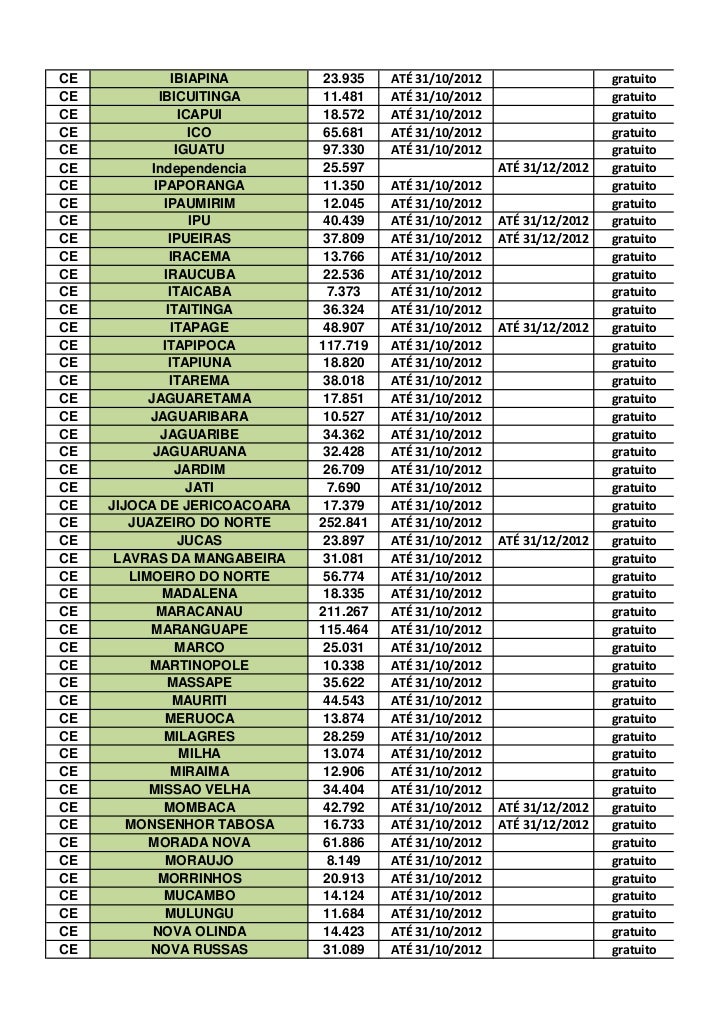 | CE | IBIAPINA | 23.935 | ATÉ 31/10/2012 | | gratuito |
|---|---|---|---|---|---|
| CE | IBICUITINGA | 11.481 | ATÉ 31/10/2012 | | gratuito |
| CE | ICAPUI | 18.572 | ATÉ 31/10/2012 | | gratuito |
| CE | ICO | 65.681 | ATÉ 31/10/2012 | | gratuito |
| CE | IGUATU | 97.330 | ATÉ 31/10/2012 | | gratuito |
| CE | Independencia | 25.597 | | ATÉ 31/12/2012 | gratuito |
| CE | IPAPORANGA | 11.350 | ATÉ 31/10/2012 | | gratuito |
| CE | IPAUMIRIM | 12.045 | ATÉ 31/10/2012 | | gratuito |
| CE | IPU | 40.439 | ATÉ 31/10/2012 | ATÉ 31/12/2012 | gratuito |
| CE | IPUEIRAS | 37.809 | ATÉ 31/10/2012 | ATÉ 31/12/2012 | gratuito |
| CE | IRACEMA | 13.766 | ATÉ 31/10/2012 | | gratuito |
| CE | IRAUCUBA | 22.536 | ATÉ 31/10/2012 | | gratuito |
| CE | ITAICABA | 7.373 | ATÉ 31/10/2012 | | gratuito |
| CE | ITAITINGA | 36.324 | ATÉ 31/10/2012 | | gratuito |
| CE | ITAPAGE | 48.907 | ATÉ 31/10/2012 | ATÉ 31/12/2012 | gratuito |
| CE | ITAPIPOCA | 117.719 | ATÉ 31/10/2012 | | gratuito |
| CE | ITAPIUNA | 18.820 | ATÉ 31/10/2012 | | gratuito |
| CE | ITAREMA | 38.018 | ATÉ 31/10/2012 | | gratuito |
| CE | JAGUARETAMA | 17.851 | ATÉ 31/10/2012 | | gratuito |
| CE | JAGUARIBARA | 10.527 | ATÉ 31/10/2012 | | gratuito |
| CE | JAGUARIBE | 34.362 | ATÉ 31/10/2012 | | gratuito |
| CE | JAGUARUANA | 32.428 | ATÉ 31/10/2012 | | gratuito |
| CE | JARDIM | 26.709 | ATÉ 31/10/2012 | | gratuito |
| CE | JATI | 7.690 | ATÉ 31/10/2012 | | gratuito |
| CE | JIJOCA DE JERICOACOARA | 17.379 | ATÉ 31/10/2012 | | gratuito |
| CE | JUAZEIRO DO NORTE | 252.841 | ATÉ 31/10/2012 | | gratuito |
| CE | JUCAS | 23.897 | ATÉ 31/10/2012 | ATÉ 31/12/2012 | gratuito |
| CE | LAVRAS DA MANGABEIRA | 31.081 | ATÉ 31/10/2012 | | gratuito |
| CE | LIMOEIRO DO NORTE | 56.774 | ATÉ 31/10/2012 | | gratuito |
| CE | MADALENA | 18.335 | ATÉ 31/10/2012 | | gratuito |
| CE | MARACANAU | 211.267 | ATÉ 31/10/2012 | | gratuito |
| CE | MARANGUAPE | 115.464 | ATÉ 31/10/2012 | | gratuito |
| CE | MARCO | 25.031 | ATÉ 31/10/2012 | | gratuito |
| CE | MARTINOPOLE | 10.338 | ATÉ 31/10/2012 | | gratuito |
| CE | MASSAPE | 35.622 | ATÉ 31/10/2012 | | gratuito |
| CE | MAURITI | 44.543 | ATÉ 31/10/2012 | | gratuito |
| CE | MERUOCA | 13.874 | ATÉ 31/10/2012 | | gratuito |
| CE | MILAGRES | 28.259 | ATÉ 31/10/2012 | | gratuito |
| CE | MILHA | 13.074 | ATÉ 31/10/2012 | | gratuito |
| CE | MIRAIMA | 12.906 | ATÉ 31/10/2012 | | gratuito |
| CE | MISSAO VELHA | 34.404 | ATÉ 31/10/2012 | | gratuito |
| CE | MOMBACA | 42.792 | ATÉ 31/10/2012 | ATÉ 31/12/2012 | gratuito |
| CE | MONSENHOR TABOSA | 16.733 | ATÉ 31/10/2012 | ATÉ 31/12/2012 | gratuito |
| CE | MORADA NOVA | 61.886 | ATÉ 31/10/2012 | | gratuito |
| CE | MORAUJO | 8.149 | ATÉ 31/10/2012 | | gratuito |
| CE | MORRINHOS | 20.913 | ATÉ 31/10/2012 | | gratuito |
| CE | MUCAMBO | 14.124 | ATÉ 31/10/2012 | | gratuito |
| CE | MULUNGU | 11.684 | ATÉ 31/10/2012 | | gratuito |
| CE | NOVA OLINDA | 14.423 | ATÉ 31/10/2012 | | gratuito |
| CE | NOVA RUSSAS | 31.089 | ATÉ 31/10/2012 | | gratuito |